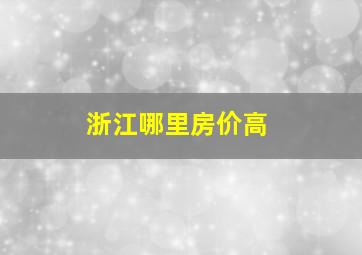 浙江哪里房价高